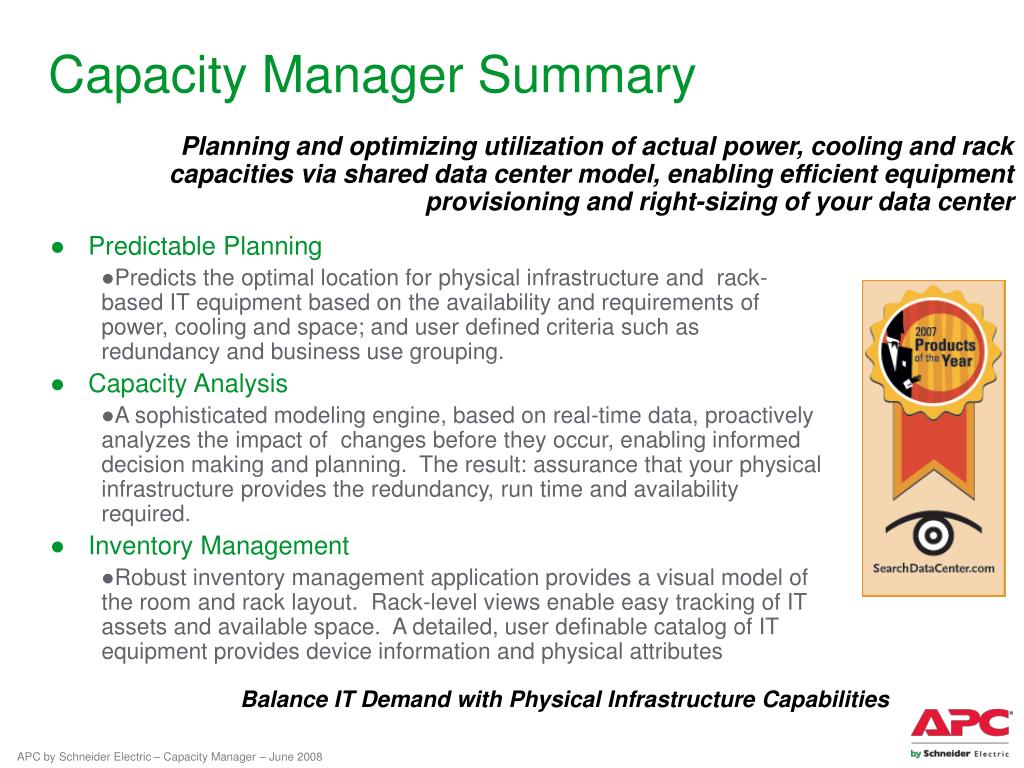 Capacity Manager Summary

Planning and optimizing utilization of actual power, cooling and rack capacities via shared data center model, enabling efficient equipment provisioning and right-sizing of your data center

● Predictable Planning

●Predicts the optimal location for physical infrastructure and rack-based IT equipment based on the availability and requirements of power, cooling and space; and user defined criteria such as redundancy and business use grouping.

● Capacity Analysis

●A sophisticated modeling engine, based on real-time data, proactively analyzes the impact of changes before they occur, enabling informed decision making and planning. The result: assurance that your physical infrastructure provides the redundancy, run time and availability required.

● Inventory Management

●Robust inventory management application provides a visual model of the room and rack layout. Rack-level views enable easy tracking of IT assets and available space. A detailed, user definable catalog of IT equipment provides device information and physical attributes

2007 Products of the Year

SearchDataCenter.com

Balance IT Demand with Physical Infrastructure Capabilities

APC by Schneider Electric – Capacity Manager – June 2008

APC by Schneider Electric